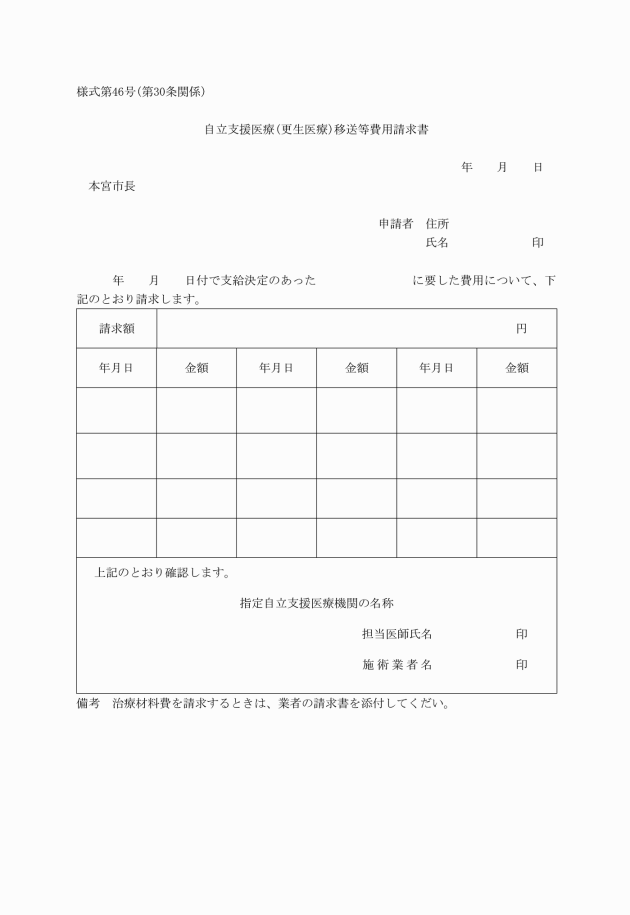 様式第46号(第30条関係)

自立支援医療(更生医療)移送等費用請求書

年　月　日

本宮市長

申請者　住所
氏名　印

年　月　日付で支給決定のあった　に要した費用について、下記のとおり請求します。

| 請求額 | 円 | | | | |
|---|---|---|---|---|---|
| 年月日 | 金額 | 年月日 | 金額 | 年月日 | 金額 |
| | | | | | |
| | | | | | |
| | | | | | |
| | | | | | |

上記のとおり確認します。

指定自立支援医療機関の名称

担当医師氏名　印

施術業者名　印

備考　治療材料費を請求するときは、業者の請求書を添付してくだい。